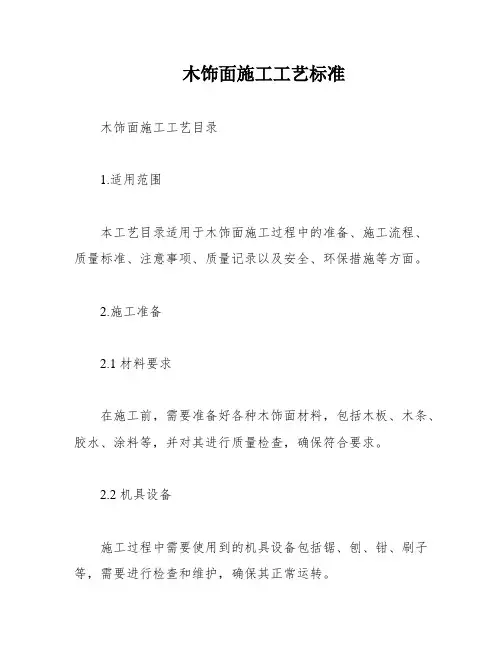 木饰面施工工艺标准

木饰面施工工艺目录

1.适用范围

本工艺目录适用于木饰面施工过程中的准备、施工流程、质量标准、注意事项、质量记录以及安全、环保措施等方面。

2.施工准备

2.1 材料要求

在施工前，需要准备好各种木饰面材料，包括木板、木条、胶水、涂料等，并对其进行质量检查，确保符合要求。

2.2 机具设备

施工过程中需要使用到的机具设备包括锯、刨、钳、刷子等，需要进行检查和维护，确保其正常运转。